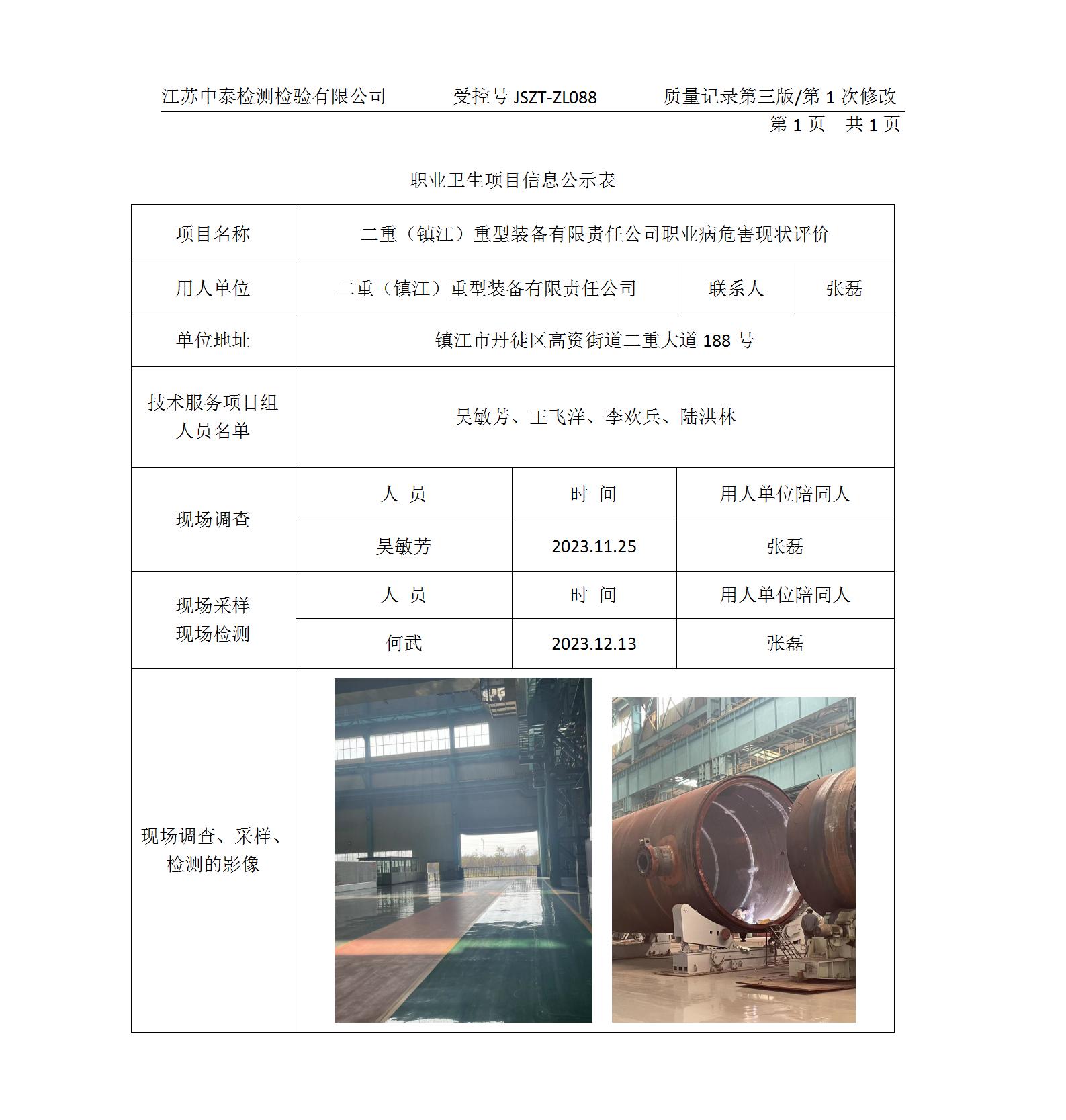 江苏中泰检测检验有限公司　受控号 JSZT-ZL088　质量记录第三版/第 1 次修改

第 1 页　共 1 页

职业卫生项目信息公示表

| 项目名称 | 二重（镇江）重型装备有限责任公司职业病危害现状评价 | | |
|---|---|---|---|
| 用人单位 | 二重（镇江）重型装备有限责任公司 | 联系人 | 张磊 |
| 单位地址 | 镇江市丹徒区高资街道二重大道 188 号 | | |
| 技术服务项目组人员名单 | 吴敏芳、王飞洋、李欢兵、陆洪林 | | |
| 现场调查 | 人　员 | 时　间 | 用人单位陪同人 |
| | 吴敏芳 | 2023.11.25 | 张磊 |
| 现场采样 现场检测 | 人　员 | 时　间 | 用人单位陪同人 |
| | 何武 | 2023.12.13 | 张磊 |
| 现场调查、采样、检测的影像 | | | |